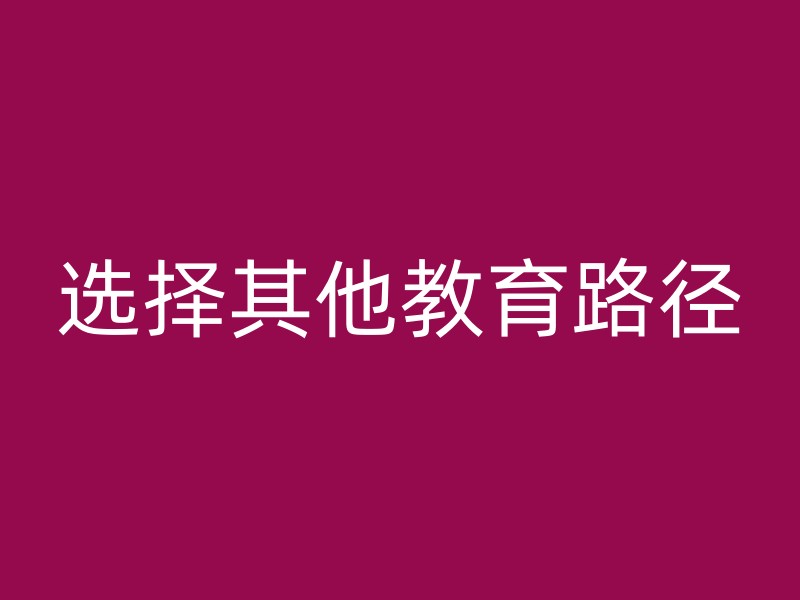 选择其他教育路径